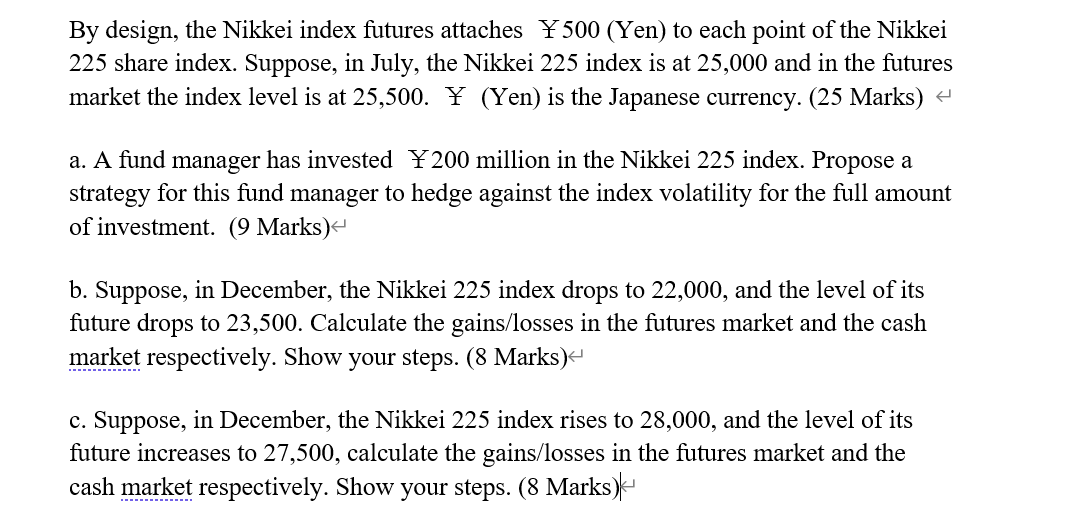 By design, the Nikkei index futures attaches ￥500 (Yen) to each point of the Nikkei 225 share index. Suppose, in July, the Nikkei 225 index is at 25,000 and in the futures market the index level is at 25,500. ￥ (Yen) is the Japanese currency. (25 Marks)

a. A fund manager has invested ￥200 million in the Nikkei 225 index. Propose a strategy for this fund manager to hedge against the index volatility for the full amount of investment. (9 Marks)

b. Suppose, in December, the Nikkei 225 index drops to 22,000, and the level of its future drops to 23,500. Calculate the gains/losses in the futures market and the cash market respectively. Show your steps. (8 Marks)

c. Suppose, in December, the Nikkei 225 index rises to 28,000, and the level of its future increases to 27,500, calculate the gains/losses in the futures market and the cash market respectively. Show your steps. (8 Marks)